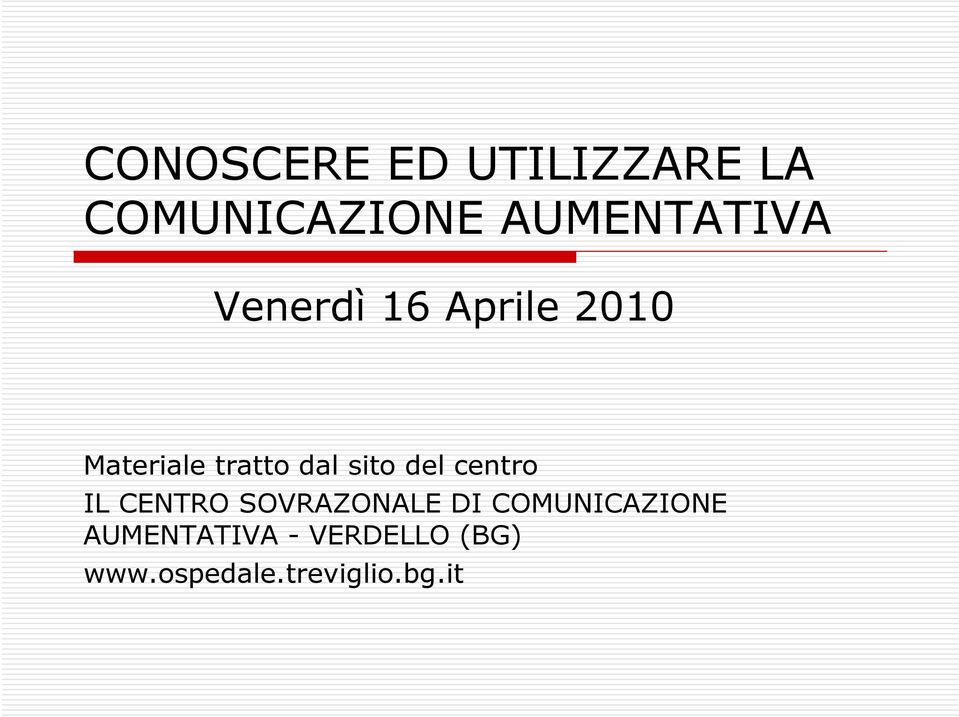 CONOSCERE ED UTILIZZARE LA COMUNICAZIONE AUMENTATIVA

Venerdì 16 Aprile 2010

Materiale tratto dal sito del centro

IL CENTRO SOVRAZONALE DI COMUNICAZIONE AUMENTATIVA - VERDELLO (BG)

www.ospedale.treviglio.bg.it